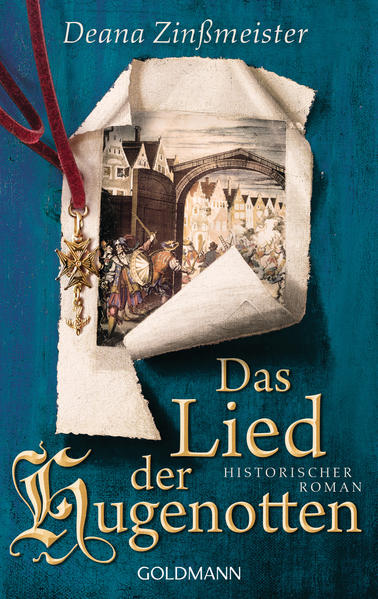 Deana Zinßmeister

Das Lied der Hugenotten

HISTORISCHER ROMAN

GOLDMANN